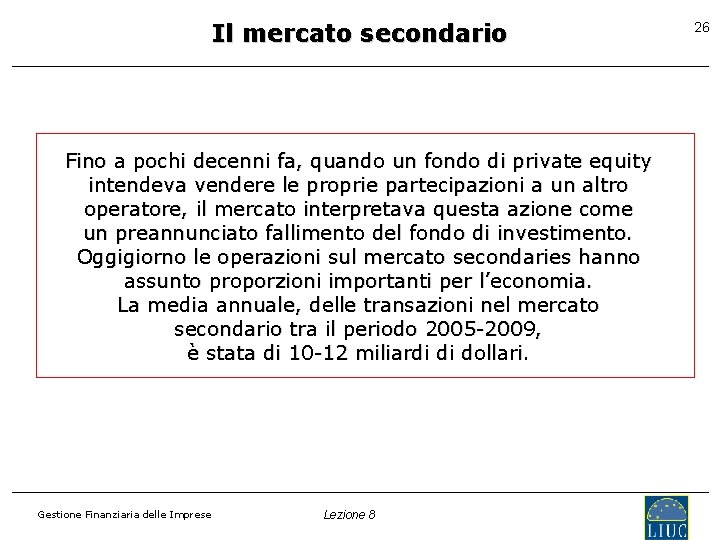 Il mercato secondario

26

Fino a pochi decenni fa, quando un fondo di private equity intendeva vendere le proprie partecipazioni a un altro operatore, il mercato interpretava questa azione come un preannunciato fallimento del fondo di investimento.
Oggigiorno le operazioni sul mercato secondaries hanno assunto proporzioni importanti per l'economia.
La media annuale, delle transazioni nel mercato secondario tra il periodo 2005-2009, è stata di 10-12 miliardi di dollari.

Gestione Finanziaria delle Imprese

Lezione 8

LIUC